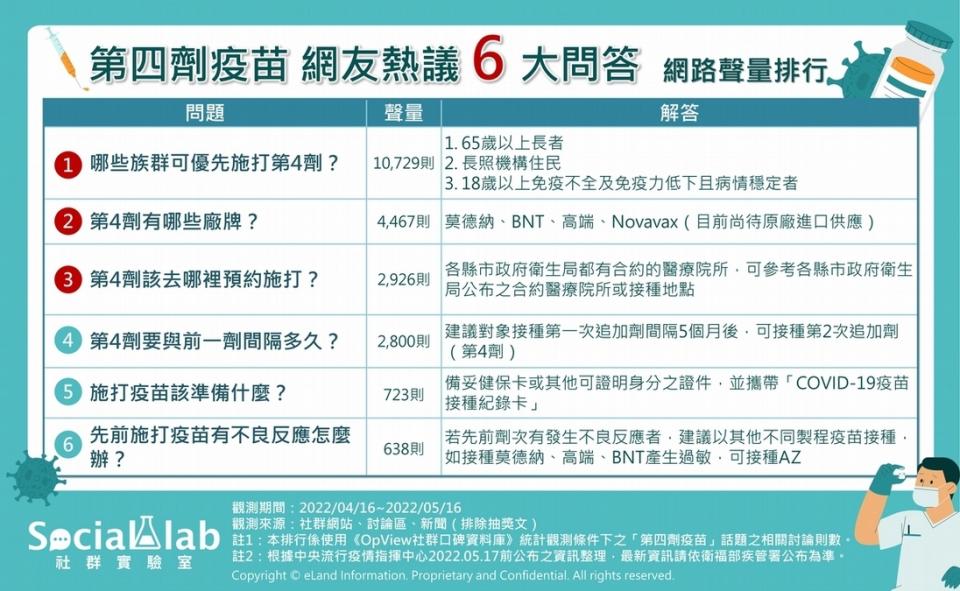 第四劑疫苗 網友熱議 6 大問答 網路聲量排行

| 問題 | 聲量 | 解答 |
|---|---|---|
| 1 哪些族群可優先施打第4劑？ | 10,729則 | 1. 65歲以上長者 2. 長照機構住民 3. 18歲以上免疫不全及免疫力低下且病情穩定者 |
| 2 第4劑有哪些廠牌？ | 4,467則 | 莫德納、BNT、高端、Novavax（目前尚待原廠進口供應） |
| 3 第4劑該去哪裡預約施打？ | 2,926則 | 各縣市政府衛生局都有合約的醫療院所，可參考各縣市政府衛生局公布之合約醫療院所或接種地點 |
| 4 第4劑要與前一劑間隔多久？ | 2,800則 | 建議對象接種第一次追加劑間隔5個月後，可接種第2次追加劑（第4劑） |
| 5 施打疫苗該準備什麼？ | 723則 | 備妥健保卡或其他可證明身分之證件，並攜帶「COVID-19疫苗接種紀錄卡」 |
| 6 先前施打疫苗有不良反應怎麼辦？ | 638則 | 若先前劑次有發生不良反應者，建議以其他不同製程疫苗接種，如接種莫德納、高端、BNT產生過敏，可接種AZ |

Social lab
社群實驗室

觀測期間：2022/04/16~2022/05/16
觀測來源：社群網站、討論區、新聞（排除抽獎文）
註1：本排行係使用《OpView社群口碑資料庫》統計觀測條件下之「第四劑疫苗」話題之相關討論則數。
註2：根據中央流行疫情指揮中心2022.05.17前公布之資訊整理，最新資訊請依衛福部疾管署公布為準。
Copyright © eLand Information. Proprietary and Confidential. All rights reserved.